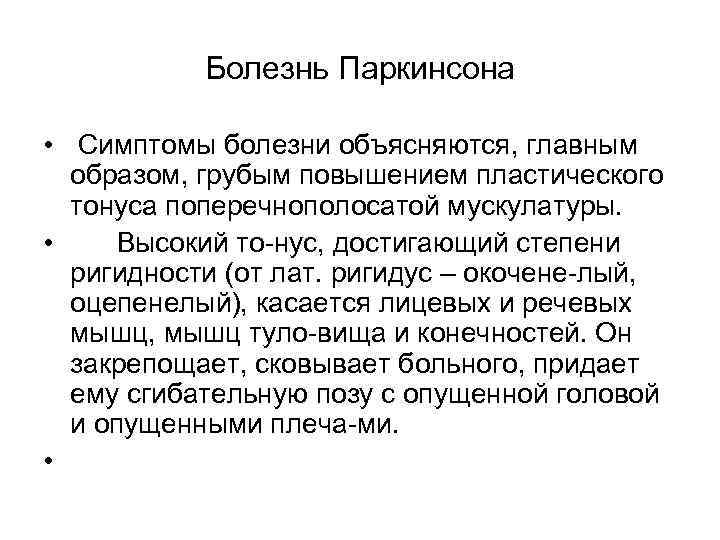 Болезнь Паркинсона

• Симптомы болезни объясняются, главным образом, грубым повышением пластического тонуса поперечнополосатой мускулатуры.

• Высокий то-нус, достигающий степени ригидности (от лат. ригидус – окочене-лый, оцепенелый), касается лицевых и речевых мышц, мышц туло-вища и конечностей. Он закрепощает, сковывает больного, придает ему сгибательную позу с опущенной головой и опущенными плеча-ми.

•